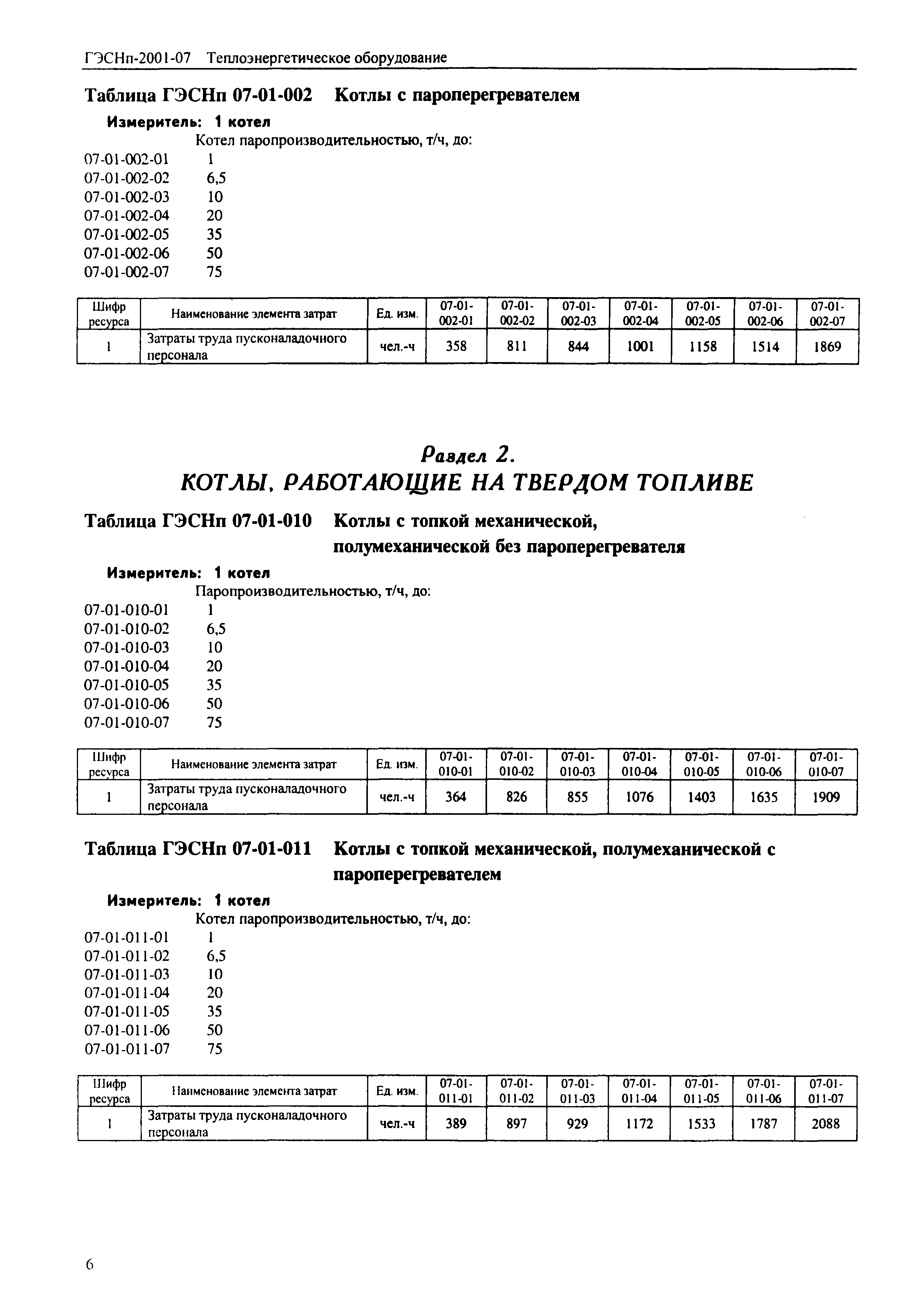 ГЭСНп-2001-07 Теплоэнергетическое оборудование

Таблица ГЭСНп 07-01-002 Котлы с пароперегревателем

Измеритель: 1 котел

Котел паропроизводительностью, т/ч, до:
07-01-002-01 1
07-01-002-02 6,5
07-01-002-03 10
07-01-002-04 20
07-01-002-05 35
07-01-002-06 50
07-01-002-07 75

| Шифр ресурса | Наименование элемента затрат | Ед. изм. | 07-01-002-01 | 07-01-002-02 | 07-01-002-03 | 07-01-002-04 | 07-01-002-05 | 07-01-002-06 | 07-01-002-07 |
|---|---|---|---|---|---|---|---|---|---|
| 1 | Затраты труда пусконаладочного персонала | чел.-ч | 358 | 811 | 844 | 1001 | 1158 | 1514 | 1869 |

Раздел 2.
КОТЛЫ, РАБОТАЮЩИЕ НА ТВЕРДОМ ТОПЛИВЕ

Таблица ГЭСНп 07-01-010 Котлы с топкой механической, полумеханической без пароперегревателя

Измеритель: 1 котел

Паропроизводительностью, т/ч, до:
07-01-010-01 1
07-01-010-02 6,5
07-01-010-03 10
07-01-010-04 20
07-01-010-05 35
07-01-010-06 50
07-01-010-07 75

| Шифр ресурса | Наименование элемента затрат | Ед. изм. | 07-01-010-01 | 07-01-010-02 | 07-01-010-03 | 07-01-010-04 | 07-01-010-05 | 07-01-010-06 | 07-01-010-07 |
|---|---|---|---|---|---|---|---|---|---|
| 1 | Затраты труда пусконаладочного персонала | чел.-ч | 364 | 826 | 855 | 1076 | 1403 | 1635 | 1909 |

Таблица ГЭСНп 07-01-011 Котлы с топкой механической, полумеханической с пароперегревателем

Измеритель: 1 котел

Котел паропроизводительностью, т/ч, до:
07-01-011-01 1
07-01-011-02 6,5
07-01-011-03 10
07-01-011-04 20
07-01-011-05 35
07-01-011-06 50
07-01-011-07 75

| Шифр ресурса | Наименование элемента затрат | Ед. изм. | 07-01-011-01 | 07-01-011-02 | 07-01-011-03 | 07-01-011-04 | 07-01-011-05 | 07-01-011-06 | 07-01-011-07 |
|---|---|---|---|---|---|---|---|---|---|
| 1 | Затраты труда пусконаладочного персонала | чел.-ч | 389 | 897 | 929 | 1172 | 1533 | 1787 | 2088 |

6